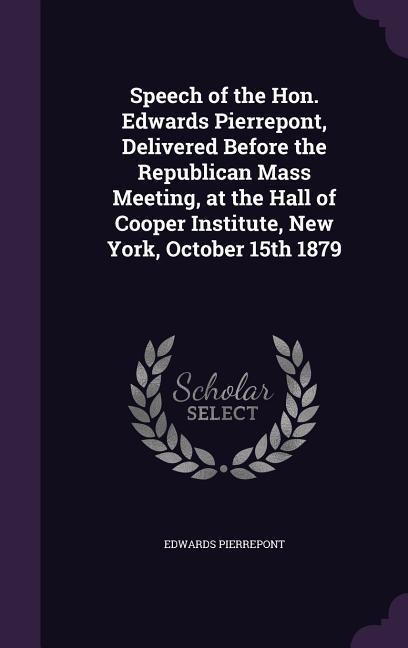 Speech of the Hon. Edwards Pierrepont, Delivered Before the Republican Mass Meeting, at the Hall of Cooper Institute, New York, October 15th 1879

Scholar SELECT

EDWARDS PIERREPONT